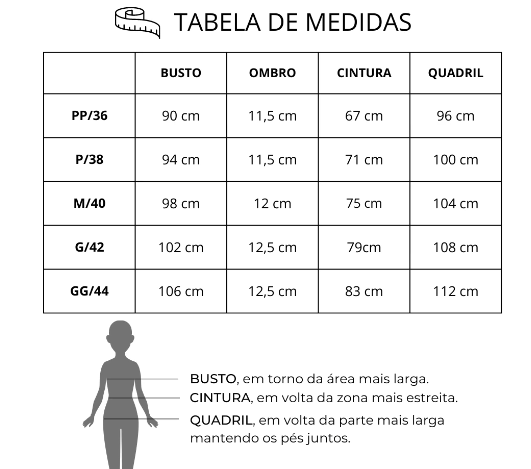 TABELA DE MEDIDAS

| | BUSTO | OMBRO | CINTURA | QUADRIL |
|---|---|---|---|---|
| PP/36 | 90 cm | 11,5 cm | 67 cm | 96 cm |
| P/38 | 94 cm | 11,5 cm | 71 cm | 100 cm |
| M/40 | 98 cm | 12 cm | 75 cm | 104 cm |
| G/42 | 102 cm | 12,5 cm | 79cm | 108 cm |
| GG/44 | 106 cm | 12,5 cm | 83 cm | 112 cm |

BUSTO, em torno da área mais larga.
CINTURA, em volta da zona mais estreita.
QUADRIL, em volta da parte mais larga mantendo os pés juntos.